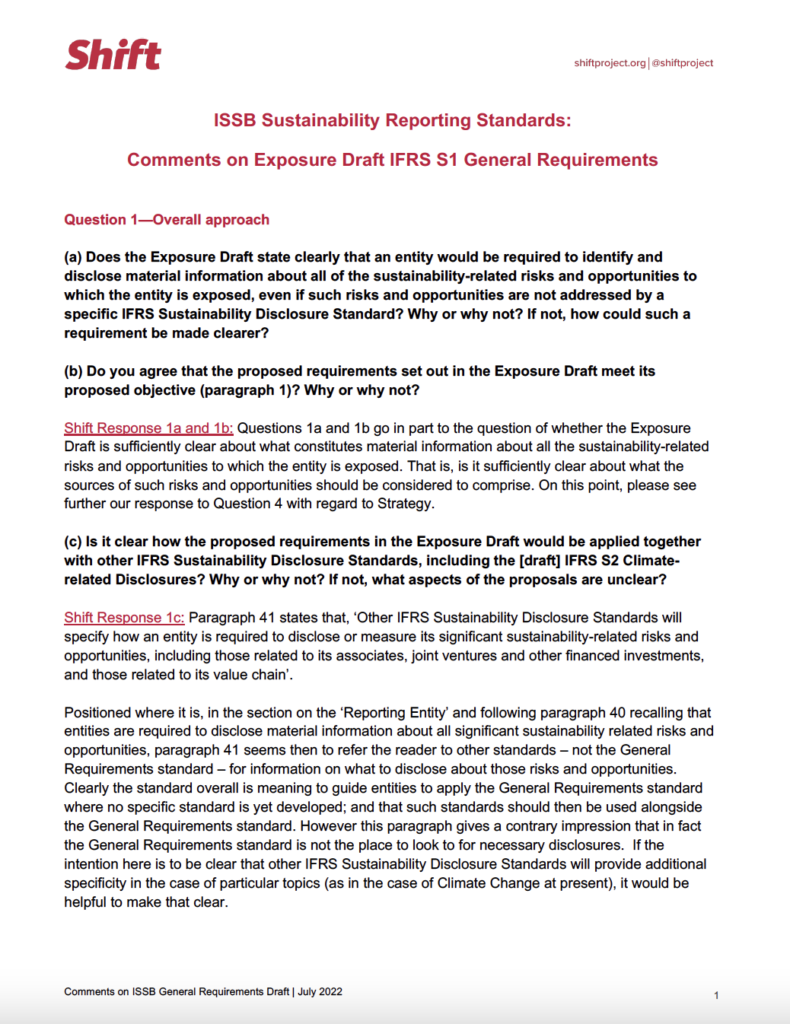 Shift

shiftproject.org | @shiftproject

ISSB Sustainability Reporting Standards:

Comments on Exposure Draft IFRS S1 General Requirements

Question 1—Overall approach

(a) Does the Exposure Draft state clearly that an entity would be required to identify and disclose material information about all of the sustainability-related risks and opportunities to which the entity is exposed, even if such risks and opportunities are not addressed by a specific IFRS Sustainability Disclosure Standard? Why or why not? If not, how could such a requirement be made clearer?

(b) Do you agree that the proposed requirements set out in the Exposure Draft meet its proposed objective (paragraph 1)? Why or why not?

Shift Response 1a and 1b: Questions 1a and 1b go in part to the question of whether the Exposure Draft is sufficiently clear about what constitutes material information about all the sustainability-related risks and opportunities to which the entity is exposed. That is, is it sufficiently clear about what the sources of such risks and opportunities should be considered to comprise. On this point, please see further our response to Question 4 with regard to Strategy.

(c) Is it clear how the proposed requirements in the Exposure Draft would be applied together with other IFRS Sustainability Disclosure Standards, including the [draft] IFRS S2 Climate-related Disclosures? Why or why not? If not, what aspects of the proposals are unclear?

Shift Response 1c: Paragraph 41 states that, 'Other IFRS Sustainability Disclosure Standards will specify how an entity is required to disclose or measure its significant sustainability-related risks and opportunities, including those related to its associates, joint ventures and other financed investments, and those related to its value chain'.

Positioned where it is, in the section on the 'Reporting Entity' and following paragraph 40 recalling that entities are required to disclose material information about all significant sustainability related risks and opportunities, paragraph 41 seems then to refer the reader to other standards – not the General Requirements standard – for information on what to disclose about those risks and opportunities. Clearly the standard overall is meaning to guide entities to apply the General Requirements standard where no specific standard is yet developed; and that such standards should then be used alongside the General Requirements standard. However this paragraph gives a contrary impression that in fact the General Requirements standard is not the place to look to for necessary disclosures. If the intention here is to be clear that other IFRS Sustainability Disclosure Standards will provide additional specificity in the case of particular topics (as in the case of Climate Change at present), it would be helpful to make that clear.

Comments on ISSB General Requirements Draft | July 2022

1